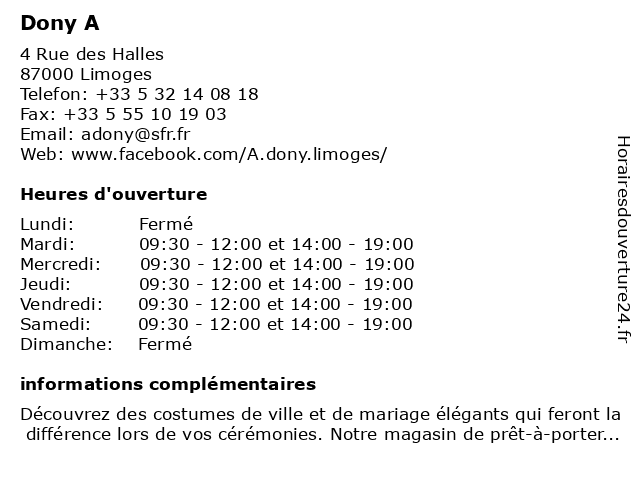 Dony A

4 Rue des Halles
87000 Limoges
Telefon: +33 5 32 14 08 18
Fax: +33 5 55 10 19 03
Email: adony@sfr.fr
Web: www.facebook.com/A.dony.limoges/

Heures d'ouverture

| | |
|---|---|
| Lundi: | Fermé |
| Mardi: | 09:30 - 12:00 et 14:00 - 19:00 |
| Mercredi: | 09:30 - 12:00 et 14:00 - 19:00 |
| Jeudi: | 09:30 - 12:00 et 14:00 - 19:00 |
| Vendredi: | 09:30 - 12:00 et 14:00 - 19:00 |
| Samedi: | 09:30 - 12:00 et 14:00 - 19:00 |
| Dimanche: | Fermé |

informations complémentaires

Découvrez des costumes de ville et de mariage élégants qui feront la différence lors de vos cérémonies. Notre magasin de prêt-à-porter...

Horairesdouverture24.fr